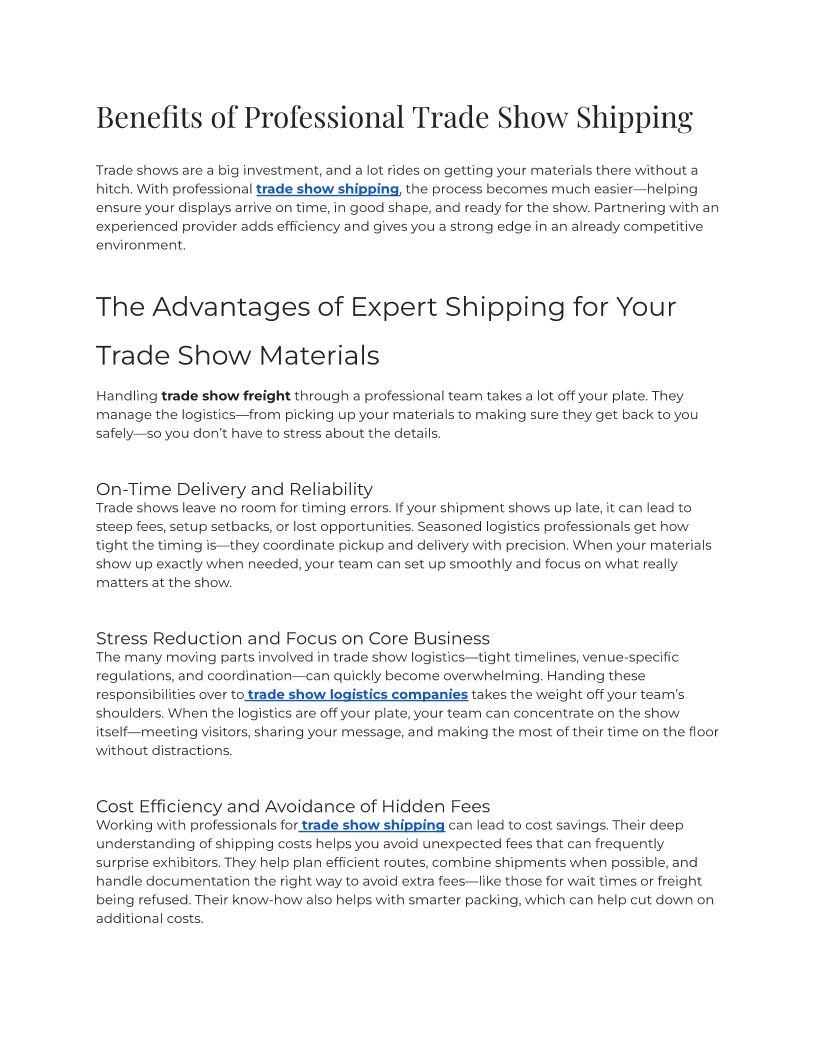 Benefits of Professional Trade Show Shipping

Trade shows are a big investment, and a lot rides on getting your materials there without a hitch. With professional trade show shipping, the process becomes much easier—helping ensure your displays arrive on time, in good shape, and ready for the show. Partnering with an experienced provider adds efficiency and gives you a strong edge in an already competitive environment.

The Advantages of Expert Shipping for Your Trade Show Materials

Handling trade show freight through a professional team takes a lot off your plate. They manage the logistics—from picking up your materials to making sure they get back to you safely—so you don't have to stress about the details.

On-Time Delivery and Reliability
Trade shows leave no room for timing errors. If your shipment shows up late, it can lead to steep fees, setup setbacks, or lost opportunities. Seasoned logistics professionals get how tight the timing is—they coordinate pickup and delivery with precision. When your materials show up exactly when needed, your team can set up smoothly and focus on what really matters at the show.

Stress Reduction and Focus on Core Business
The many moving parts involved in trade show logistics—tight timelines, venue-specific regulations, and coordination—can quickly become overwhelming. Handing these responsibilities over to trade show logistics companies takes the weight off your team's shoulders. When the logistics are off your plate, your team can concentrate on the show itself—meeting visitors, sharing your message, and making the most of their time on the floor without distractions.

Cost Efficiency and Avoidance of Hidden Fees
Working with professionals for trade show shipping can lead to cost savings. Their deep understanding of shipping costs helps you avoid unexpected fees that can frequently surprise exhibitors. They help plan efficient routes, combine shipments when possible, and handle documentation the right way to avoid extra fees—like those for wait times or freight being refused. Their know-how also helps with smarter packing, which can help cut down on additional costs.